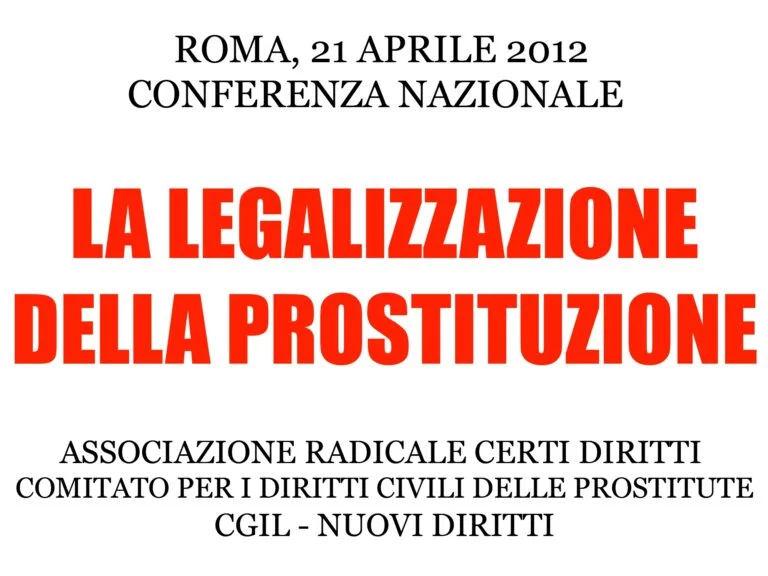 ROMA, 21 APRILE 2012
CONFERENZA NAZIONALE

LA LEGALIZZAZIONE
DELLA PROSTITUZIONE

ASSOCIAZIONE RADICALE CERTI DIRITTI
COMITATO PER I DIRITTI CIVILI DELLE PROSTITUTE
CGIL - NUOVI DIRITTI